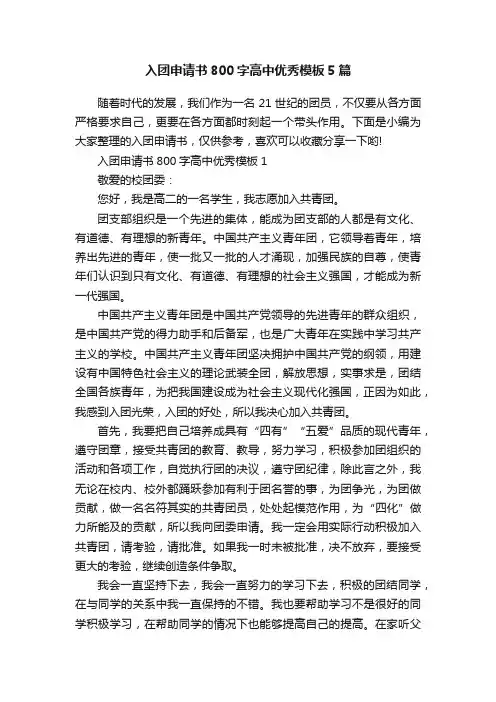 入团申请书800字高中优秀模板5篇

随着时代的发展，我们作为一名21世纪的团员，不仅要从各方面严格要求自己，更要在各方面都时刻起一个带头作用。下面是小编为大家整理的入团申请书，仅供参考，喜欢可以收藏分享一下哟!

入团申请书800字高中优秀模板1

敬爱的校团委：

您好，我是高二的一名学生，我志愿加入共青团。

团支部组织是一个先进的集体，能成为团支部的人都是有文化、有道德、有理想的新青年。中国共产主义青年团，它领导着青年，培养出先进的青年，使一批又一批的人才涌现，加强民族的自尊，使青年们认识到只有文化、有道德、有理想的社会主义强国，才能成为新一代强国。

中国共产主义青年团是中国共产党领导的先进青年的群众组织，是中国共产党的得力助手和后备军，也是广大青年在实践中学习共产主义的学校。中国共产主义青年团坚决拥护中国共产党的纲领，用建设有中国特色社会主义的理论武装全团，解放思想，实事求是，团结全国各族青年，为把我国建设成为社会主义现代化强国，正因为如此，我感到入团光荣，入团的好处，所以我决心加入共青团。

首先，我要把自己培养成具有“四有”“五爱”品质的现代青年，遵守团章，接受共青团的教育、教导，努力学习，积极参加团组织的活动和各项工作，自觉执行团的决议，遵守团纪律，除此言之外，我无论在校内、校外都踊跃参加有利于团名誉的事，为团争光，为团做贡献，做一名名符其实的共青团员，处处起模范作用，为“四化”做力所能及的贡献，所以我向团委申请。我一定会用实际行动积极加入共青团，请考验，请批准。如果我一时未被批准，决不放弃，要接受更大的考验，继续创造条件争取。

我会一直坚持下去，我会一直努力的学习下去，积极的团结同学，在与同学的关系中我一直保持的不错。我也要帮助学习不是很好的同学积极学习，在帮助同学的情况下也能够提高自己的提高。在家听父